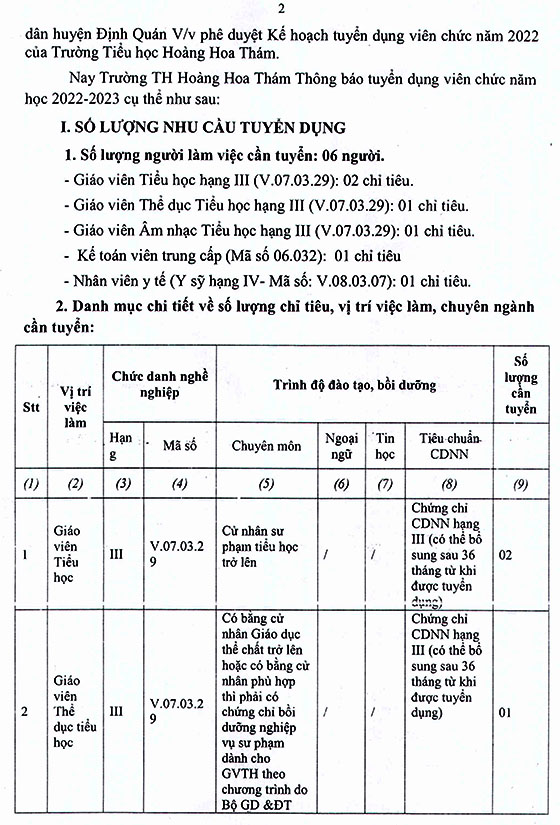 2

dân huyện Định Quán V/v phê duyệt Kế hoạch tuyển dụng viên chức năm 2022 của Trường Tiểu học Hoàng Hoa Thám.

Nay Trường TH Hoàng Hoa Thám Thông báo tuyển dụng viên chức năm học 2022-2023 cụ thể như sau:

I. SỐ LƯỢNG NHU CẦU TUYỂN DỤNG

1. Số lượng người làm việc cần tuyển: 06 người.

- Giáo viên Tiểu học hạng III (V.07.03.29): 02 chỉ tiêu.

- Giáo viên Thể dục Tiểu học hạng III (V.07.03.29): 01 chỉ tiêu.

- Giáo viên Âm nhạc Tiểu học hạng III (V.07.03.29): 01 chỉ tiêu.

- Kế toán viên trung cấp (Mã số 06.032): 01 chỉ tiêu

- Nhân viên y tế (Y sỹ hạng IV- Mã số: V.08.03.07): 01 chỉ tiêu.

2. Danh mục chi tiết về số lượng chỉ tiêu, vị trí việc làm, chuyên ngành cần tuyển:

| Stt | Vị trí việc làm | Chức danh nghề nghiệp | | Trình độ đào tạo, bồi dưỡng | | | | Số lượng cần tuyển |
|---|---|---|---|---|---|---|---|---|
| | | Hạng | Mã số | Chuyên môn | Ngoại ngữ | Tin học | Tiêu chuẩn CDNN | |
| (1) | (2) | (3) | (4) | (5) | (6) | (7) | (8) | (9) |
| 1 | Giáo viên Tiểu học | III | V.07.03.29 | Cử nhân sư phạm tiểu học trở lên | / | / | Chứng chỉ CDNN hạng III (có thể bổ sung sau 36 tháng từ khi được tuyển dụng) | 02 |
| 2 | Giáo viên Thể dục tiểu học | III | V.07.03.29 | Có bằng cử nhân Giáo dục thể chất trở lên hoặc có bằng cử nhân phù hợp thì phải có chứng chỉ bồi dưỡng nghiệp vụ sư phạm dành cho GVTH theo chương trình do Bộ GD &ĐT | / | / | Chứng chỉ CDNN hạng III (có thể bổ sung sau 36 tháng từ khi được tuyển dụng) | 01 |